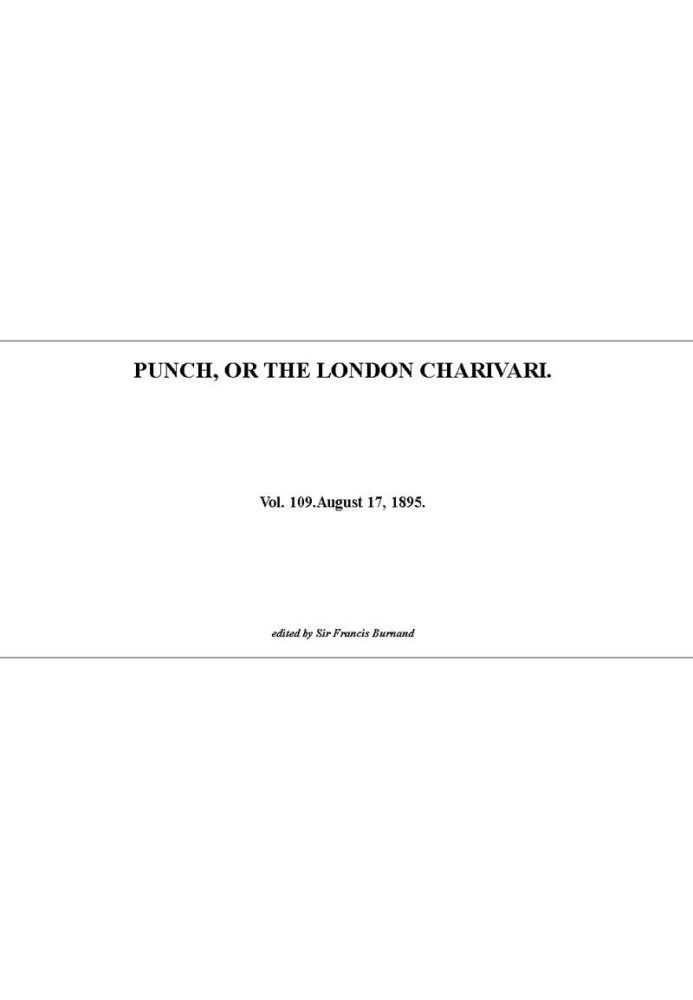 PUNCH, OR THE LONDON CHARIVARI.

Vol. 109.August 17, 1895.

edited by Sir Francis Burnand